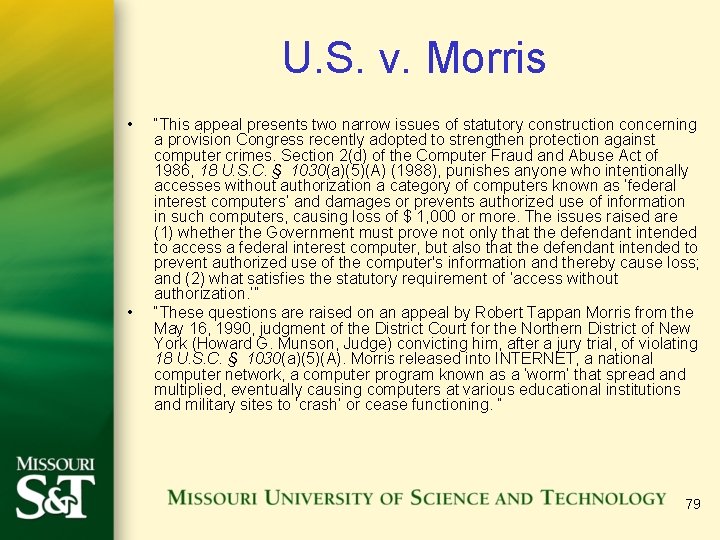 U.S. v. Morris

• "This appeal presents two narrow issues of statutory construction concerning a provision Congress recently adopted to strengthen protection against computer crimes. Section 2(d) of the Computer Fraud and Abuse Act of 1986, 18 U.S.C. § 1030(a)(5)(A) (1988), punishes anyone who intentionally accesses without authorization a category of computers known as 'federal interest computers' and damages or prevents authorized use of information in such computers, causing loss of $ 1,000 or more. The issues raised are (1) whether the Government must prove not only that the defendant intended to access a federal interest computer, but also that the defendant intended to prevent authorized use of the computer's information and thereby cause loss; and (2) what satisfies the statutory requirement of 'access without authorization.'"

• "These questions are raised on an appeal by Robert Tappan Morris from the May 16, 1990, judgment of the District Court for the Northern District of New York (Howard G. Munson, Judge) convicting him, after a jury trial, of violating 18 U.S.C. § 1030(a)(5)(A). Morris released into INTERNET, a national computer network, a computer program known as a 'worm' that spread and multiplied, eventually causing computers at various educational institutions and military sites to 'crash' or cease functioning. "

MISSOURI S&T

MISSOURI UNIVERSITY OF SCIENCE AND TECHNOLOGY

79